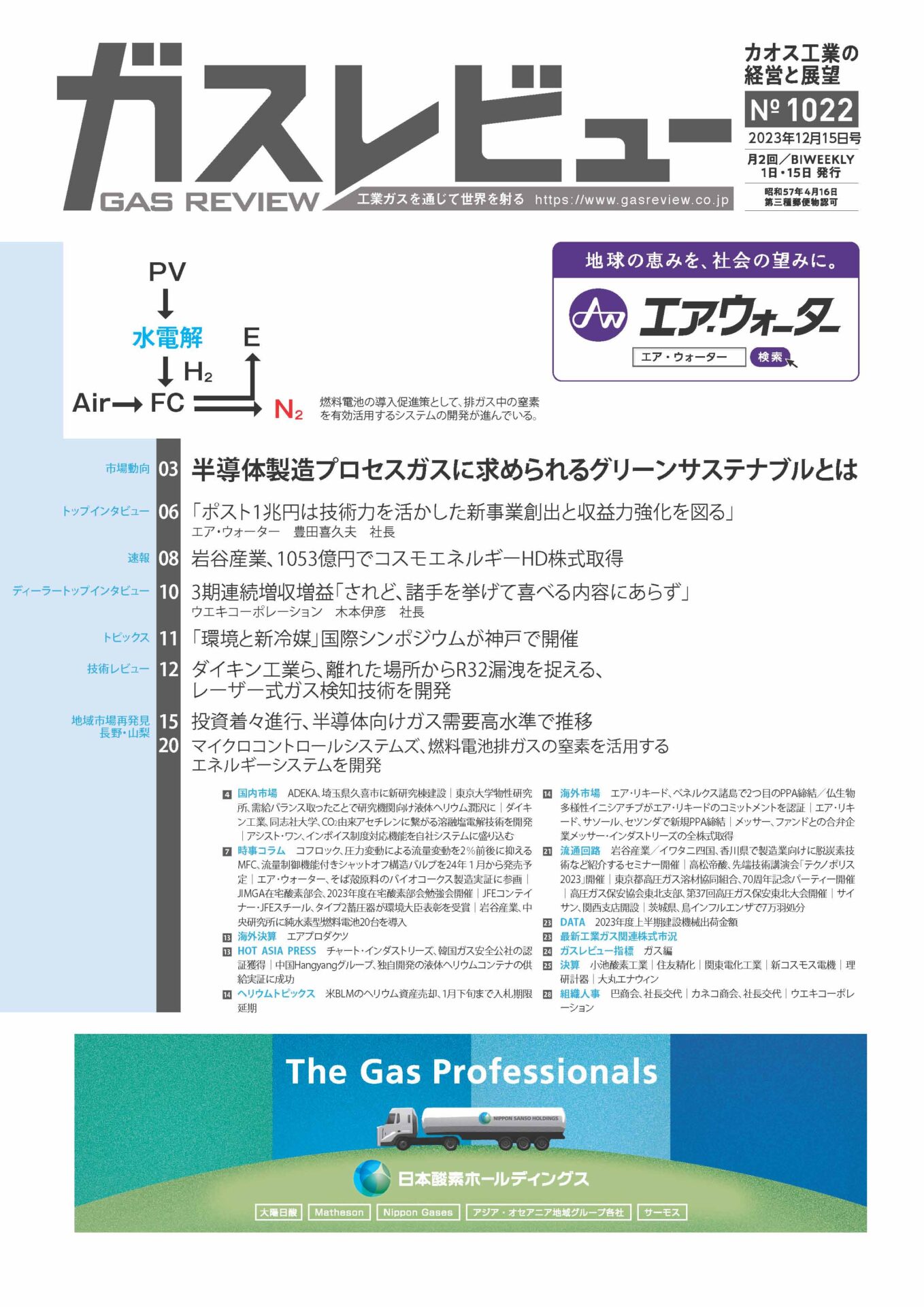 ガスレビュー
GAS REVIEW
工業ガスを通じて世界を射る https://www.gasreview.co.jp

カオス工業の経営と展望
№ 1022
2023年12月15日号
月2回／BIWEEKLY 1日・15日 発行
昭和57年4月16日 第三種郵便物認可

PV
水電解
E
$H_2$
Air FC
$N_2$
燃料電池の導入促進策として、排ガス中の窒素を有効活用するシステムの開発が進んでいる。

地球の恵みを、社会の望みに。
エア・ウォーター
エア・ウォーター
検索

市場動向 03 半導体製造プロセスガスに求められるグリーンサステナブルとは

トップインタビュー 06 「ポスト1兆円は技術力を活かした新事業創出と収益力強化を図る」
エア・ウォーター 豊田喜久夫 社長

速報 08 岩谷産業、1053億円でコスモエネルギーHD株式取得

ディーラートップインタビュー 10 3期連続増収増益「されど、諸手を挙げて喜べる内容にあらず」
ウエキコーポレーション 木本伊彦 社長

トピックス 11 「環境と新冷媒」国際シンポジウムが神戸で開催

技術レビュー 12 ダイキン工業ら、離れた場所からR32漏洩を捉える、レーザー式ガス検知技術を開発

地域市場再発見 長野・山梨 15 投資着々進行、半導体向けガス需要高水準で推移

20 マイクロコントロールシステムズ、燃料電池排ガスの窒素を活用するエネルギーシステムを開発

4 国内市場 ADEKA、埼玉県久喜市に新研究棟建設｜東京大学物性研究所、需給バランス取ったことで研究機関向け液体ヘリウム潤沢に｜ダイキン工業、同志社大学、$CO_2$由来アセチレンに繋がる溶融塩電解技術を開発｜アシスト・ワン、インボイス制度対応機能を自社システムに盛り込む

7 時事コラム コフロック、圧力変動による流量変動を2%前後に抑えるMFC、流量制御機能付きシャットオフ構造バルブを24年1月から発売予定｜エア・ウォーター、そば殻原料のバイオコークス製造実証に参画｜JIMGA在宅酸素部会、2023年度在宅酸素部会勉強会開催｜JFEコンテイナー・JFEスチール、タイプ2蓄圧器が環境大臣表彰を受賞｜岩谷産業、中央研究所に純水素型燃料電池20台を導入

13 海外決算 エアプロダクツ

13 HOT ASIA PRESS チャート・インダストリーズ、韓国ガス安全公社の認証獲得｜中国Hangyangグループ、独自開発の液体ヘリウムコンテナの供給実証に成功

14 ヘリウムトピックス 米BLMのヘリウム資産売却、1月下旬まで入札期限延期

14 海外市場 エア・リキード、ベネルクス諸島で2つ目のPPA締結／仏生物多様性イニシアチブがエア・リキードのコミットメントを認証｜エア・リキード、サソール、セツンダで新規PPA締結｜メッサー、ファンドとの合弁企業メッサー・インダストリーズの全株式取得

21 流通回路 岩谷産業／イワタニ四国、香川県で製造業向けに脱炭素技術など紹介するセミナー開催｜高松帝酸、先端技術講演会「テクノポリス2023」開催｜東京都高圧ガス溶材協同組合、70周年記念パーティー開催｜高圧ガス保安協会東北支部、第37回高圧ガス保安東北大会開催｜サイサン、関西支店開設｜茨城県、鳥インフルエンザで7万羽処分

23 DATA 2023年度上半期建設機械出荷金額

23 最新工業ガス関連株式市況

24 ガスレビュー指標 ガス編

25 決算 小池酸素工業｜住友精化｜関東電化工業｜新コスモス電機｜理研計器｜大丸エナウィン

28 組織人事 巴商会、社長交代｜カネコ商会、社長交代｜ウエキコーポレーション

The Gas Professionals
NIPPON SANSO HOLDINGS
日本酸素ホールディングス
大陽日酸 Matheson Nippon Gases アジア・オセアニア地域グループ各社 サーモス